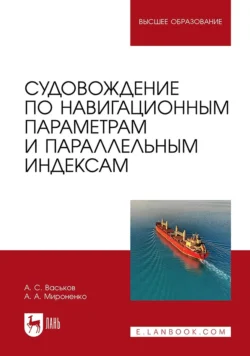 ВЫСШЕЕ ОБРАЗОВАНИЕ

СУДОВОЖДЕНИЕ ПО НАВИГАЦИОННЫМ ПАРАМЕТРАМ И ПАРАЛЛЕЛЬНЫМ ИНДЕКСАМ

А. С. Васьков
А. А. Мироненко

ЛАНЬ

E.LANBOOK.COM